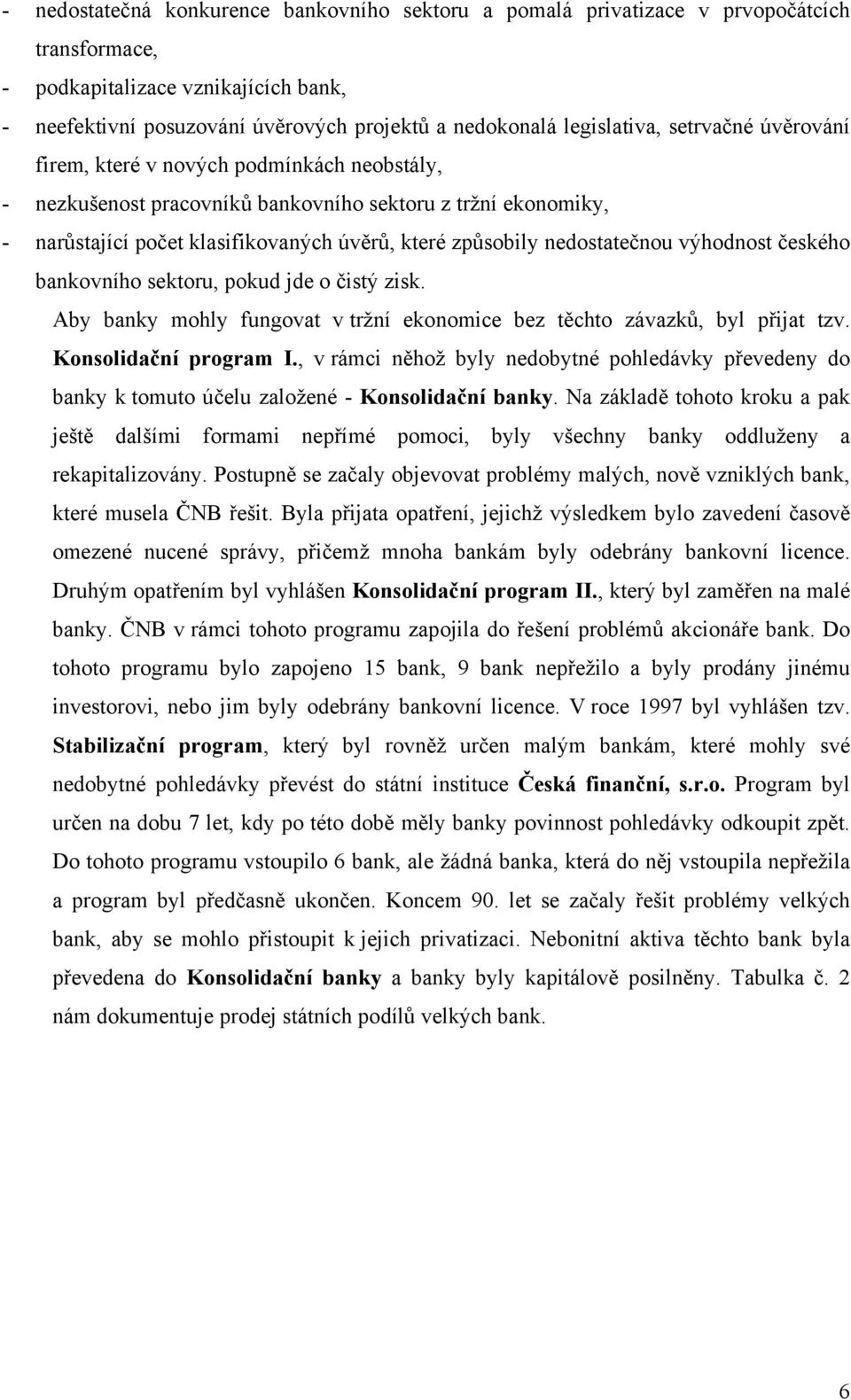 - nedostatečná konkurence bankovního sektoru a pomalá privatizace v prvopočátcích transformace,
- podkapitalizace vznikajících bank,
- neefektivní posuzování úvěrových projektů a nedokonalá legislativa, setrvačné úvěrování firem, které v nových podmínkách neobstály,
- nezkušenost pracovníků bankovního sektoru z tržní ekonomiky,
- narůstající počet klasifikovaných úvěrů, které způsobily nedostatečnou výhodnost českého bankovního sektoru, pokud jde o čistý zisk.

Aby banky mohly fungovat v tržní ekonomice bez těchto závazků, byl přijat tzv. Konsolidační program I., v rámci něhož byly nedobytné pohledávky převedeny do banky k tomuto účelu založené - Konsolidační banky. Na základě tohoto kroku a pak ještě dalšími formami nepřímé pomoci, byly všechny banky oddluženy a rekapitalizovány. Postupně se začaly objevovat problémy malých, nově vzniklých bank, které musela ČNB řešit. Byla přijata opatření, jejichž výsledkem bylo zavedení časově omezené nucené správy, přičemž mnoha bankám byly odebrány bankovní licence. Druhým opatřením byl vyhlášen Konsolidační program II., který byl zaměřen na malé banky. ČNB v rámci tohoto programu zapojila do řešení problémů akcionáře bank. Do tohoto programu bylo zapojeno 15 bank, 9 bank nepřežilo a byly prodány jinému investorovi, nebo jim byly odebrány bankovní licence. V roce 1997 byl vyhlášen tzv. Stabilizační program, který byl rovněž určen malým bankám, které mohly své nedobytné pohledávky převést do státní instituce Česká finanční, s.r.o. Program byl určen na dobu 7 let, kdy po této době měly banky povinnost pohledávky odkoupit zpět. Do tohoto programu vstoupilo 6 bank, ale žádná banka, která do něj vstoupila nepřežila a program byl předčasně ukončen. Koncem 90. let se začaly řešit problémy velkých bank, aby se mohlo přistoupit k jejich privatizaci. Nebonitní aktiva těchto bank byla převedena do Konsolidační banky a banky byly kapitálově posilněny. Tabulka č. 2 nám dokumentuje prodej státních podílů velkých bank.

6